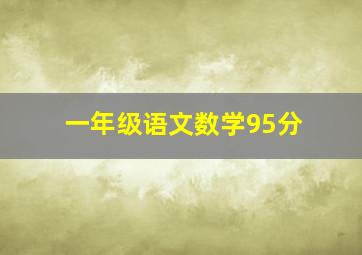 一年级语文数学95分